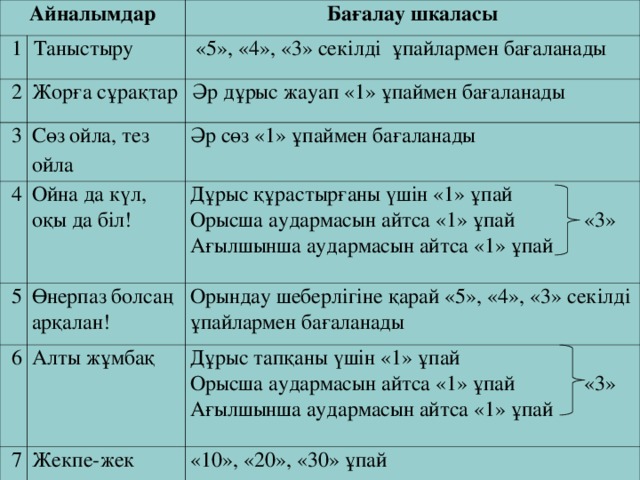 | | Айналымдар | Бағалау шкаласы |
|---|---|---|
| 1 | Таныстыру | «5», «4», «3» секілді ұпайлармен бағаланады |
| 2 | Жорға сұрақтар | Әр дұрыс жауап «1» ұпаймен бағаланады |
| 3 | Сөз ойла, тез ойла | Әр сөз «1» ұпаймен бағаланады |
| 4 | Ойна да күл, оқы да біл! | Дұрыс құрастырғаны үшін «1» ұпай Орысша аудармасын айтса «1» ұпай Ағылшынша аудармасын айтса «1» ұпай «3» |
| 5 | Өнерпаз болсаң арқалан! | Орындау шеберлігіне қарай «5», «4», «3» секілді ұпайлармен бағаланады |
| 6 | Алты жұмбақ | Дұрыс тапқаны үшін «1» ұпай Орысша аудармасын айтса «1» ұпай Ағылшынша аудармасын айтса «1» ұпай «3» |
| 7 | Жекпе-жек | «10», «20», «30» ұпай |